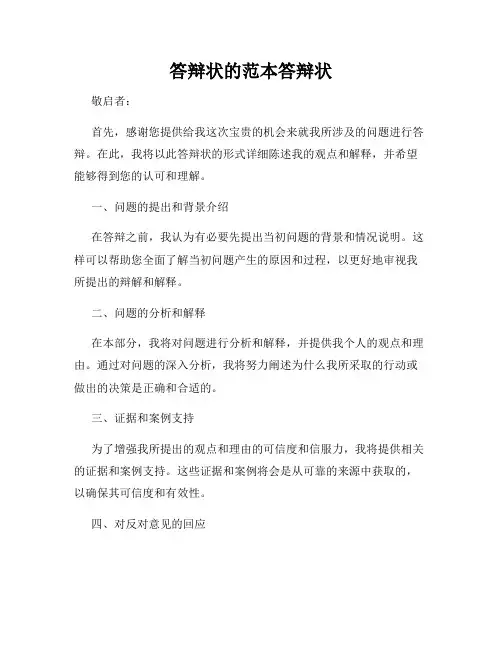 答辩状的范本答辩状

敬启者：

首先，感谢您提供给我这次宝贵的机会来就我所涉及的问题进行答辩。在此，我将以此答辩状的形式详细陈述我的观点和解释，并希望能够得到您的认可和理解。

一、问题的提出和背景介绍

在答辩之前，我认为有必要先提出当初问题的背景和情况说明。这样可以帮助您全面了解当初问题产生的原因和过程，以更好地审视我所提出的辩解和解释。

二、问题的分析和解释

在本部分，我将对问题进行分析和解释，并提供我个人的观点和理由。通过对问题的深入分析，我将努力阐述为什么我所采取的行动或做出的决策是正确和合适的。

三、证据和案例支持

为了增强我所提出的观点和理由的可信度和信服力，我将提供相关的证据和案例支持。这些证据和案例将会是从可靠的来源中获取的，以确保其可信度和有效性。

四、对反对意见的回应